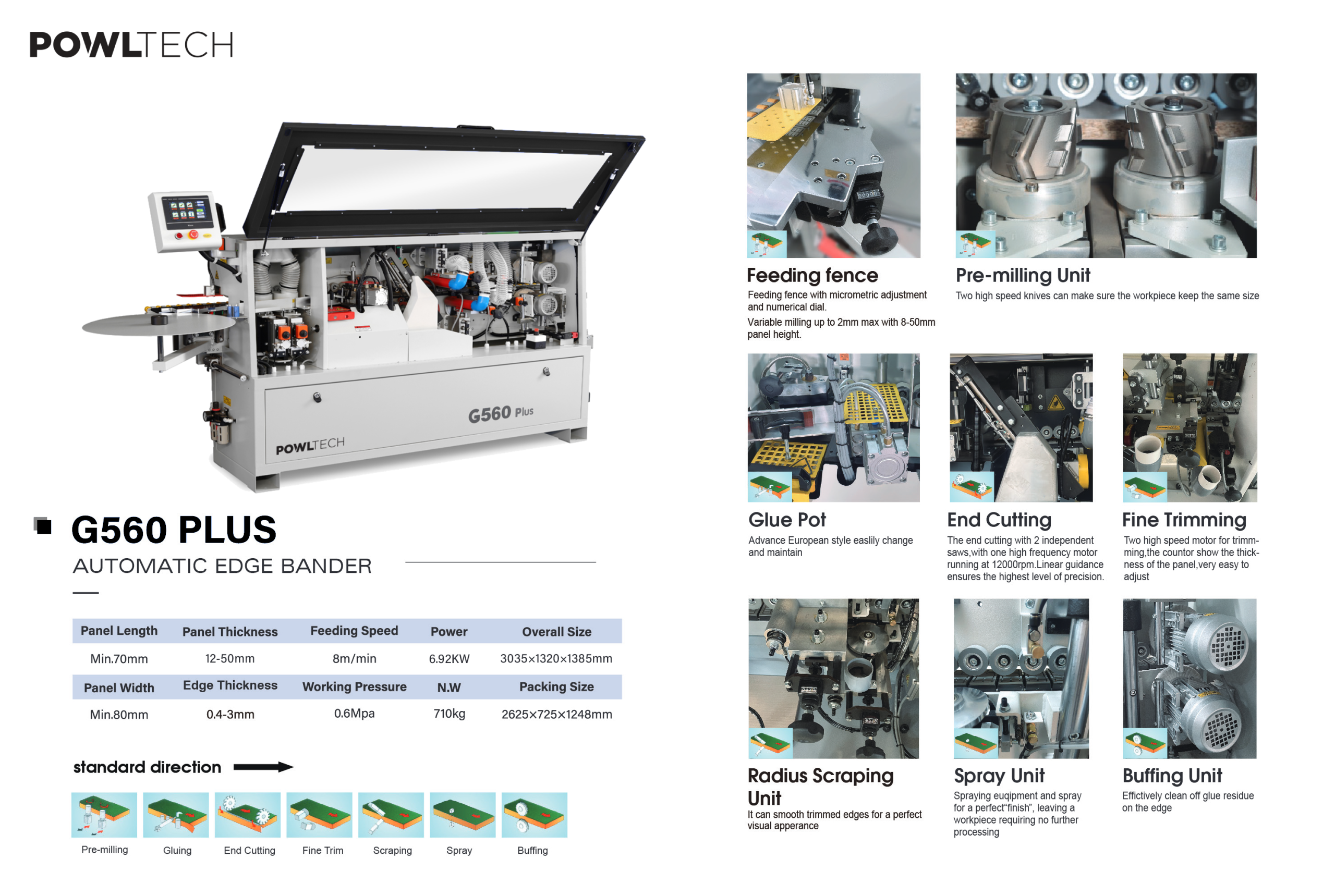 POWLTECH

G560 Plus

POWLTECH

G560 PLUS

AUTOMATIC EDGE BANDER

| Panel Length | Panel Thickness | Feeding Speed | Power | Overall Size |
|---|---|---|---|---|
| Min.70mm | 12-50mm | 8m/min | 6.92KW | 3035×1320×1385mm |
| Panel Width | Edge Thickness | Working Pressure | N.W | Packing Size |
| Min.80mm | 0.4-3mm | 0.6Mpa | 710kg | 2625×725×1248mm |

standard direction

Pre-milling Gluing End Cutting Fine Trim Scraping Spray Buffing

Feeding fence

Feeding fence with micrometric adjustment and numerical dial.

Variable milling up to 2mm max with 8-50mm panel height.

Pre-milling Unit

Two high speed knives can make sure the workpiece keep the same size

Glue Pot

Advance European style easlily change and maintain

End Cutting

The end cutting with 2 independent saws,with one high frequency motor running at 12000rpm.Linear guidance ensures the highest level of precision.

Fine Trimming

Two high speed motor for trimming,the countor show the thickness of the panel,very easy to adjust

Radius Scraping Unit

It can smooth trimmed edges for a perfect visual apperance

Spray Unit

Spraying euqipment and spray for a perfect"finish", leaving a workpiece requiring no further processing

Buffing Unit

Effictively clean off glue residue on the edge